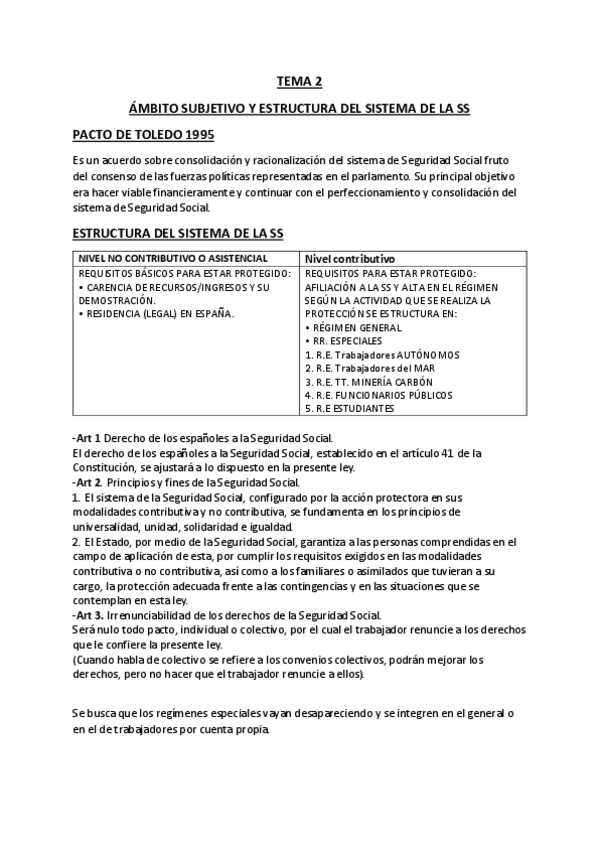 TEMA 2

ÁMBITO SUBJETIVO Y ESTRUCTURA DEL SISTEMA DE LA SS

PACTO DE TOLEDO 1995

Es un acuerdo sobre consolidación y racionalización del sistema de Seguridad Social fruto del consenso de las fuerzas políticas representadas en el parlamento. Su principal objetivo era hacer viable financieramente y continuar con el perfeccionamiento y consolidación del sistema de Seguridad Social.

ESTRUCTURA DEL SISTEMA DE LA SS

| NIVEL NO CONTRIBUTIVO O ASISTENCIAL | Nivel contributivo |
|---|---|
| REQUISITOS BÁSICOS PARA ESTAR PROTEGIDO: • CARENCIA DE RECURSOS/INGRESOS Y SU DEMOSTRACIÓN. • RESIDENCIA (LEGAL) EN ESPAÑA. | REQUISITOS PARA ESTAR PROTEGIDO: AFILIACIÓN A LA SS Y ALTA EN EL RÉGIMEN SEGÚN LA ACTIVIDAD QUE SE REALIZA LA PROTECCIÓN SE ESTRUCTURA EN: • RÉGIMEN GENERAL • RR. ESPECIALES 1. R.E. Trabajadores AUTÓNOMOS 2. R.E. Trabajadores del MAR 3. R.E. TT. MINERÍA CARBÓN 4. R.E. FUNCIONARIOS PÚBLICOS 5. R.E ESTUDIANTES |

-Art 1 Derecho de los españoles a la Seguridad Social.
El derecho de los españoles a la Seguridad Social, establecido en el artículo 41 de la Constitución, se ajustará a lo dispuesto en la presente ley.
-Art 2. Principios y fines de la Seguridad Social.
1. El sistema de la Seguridad Social, configurado por la acción protectora en sus modalidades contributiva y no contributiva, se fundamenta en los principios de universalidad, unidad, solidaridad e igualdad.
2. El Estado, por medio de la Seguridad Social, garantiza a las personas comprendidas en el campo de aplicación de esta, por cumplir los requisitos exigidos en las modalidades contributiva o no contributiva, así como a los familiares o asimilados que tuvieran a su cargo, la protección adecuada frente a las contingencias y en las situaciones que se contemplan en esta ley.
-Art 3. Irrenunciabilidad de los derechos de la Seguridad Social.
Será nulo todo pacto, individual o colectivo, por el cual el trabajador renuncie a los derechos que le confiere la presente ley.
(Cuando habla de colectivo se refiere a los convenios colectivos, podrán mejorar los derechos, pero no hacer que el trabajador renuncie a ellos).

Se busca que los regímenes especiales vayan desapareciendo y se integren en el general o en el de trabajadores por cuenta propia.